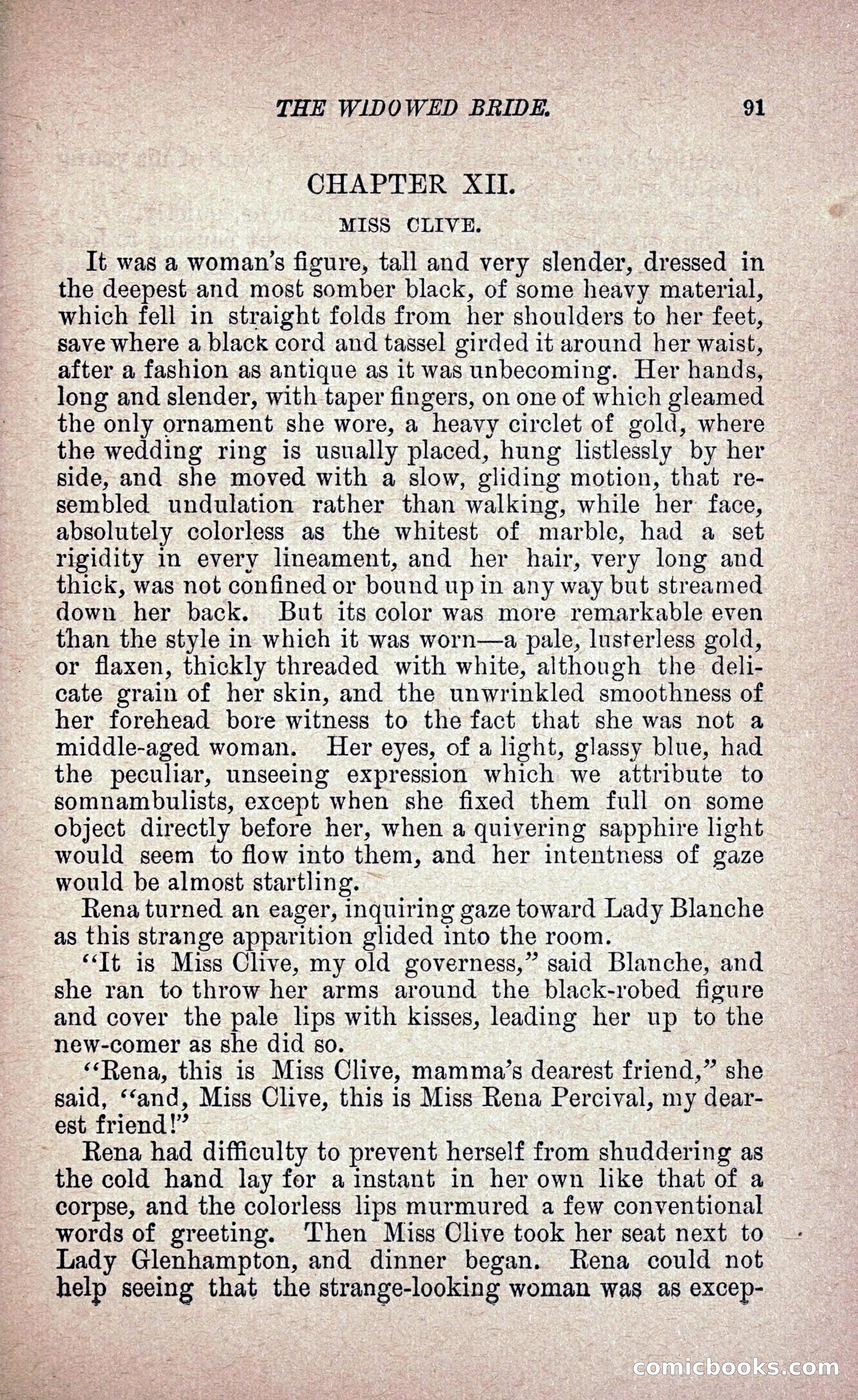 THE WIDOWED BRIDE. 91

CHAPTER XII.

MISS CLIVE.

It was a woman's figure, tall and very slender, dressed in the deepest and most somber black, of some heavy material, which fell in straight folds from her shoulders to her feet, save where a black cord and tassel girded it around her waist, after a fashion as antique as it was unbecoming. Her hands, long and slender, with taper fingers, on one of which gleamed the only ornament she wore, a heavy circlet of gold, where the wedding ring is usually placed, hung listlessly by her side, and she moved with a slow, gliding motion, that resembled undulation rather than walking, while her face, absolutely colorless as the whitest of marble, had a set rigidity in every lineament, and her hair, very long and thick, was not confined or bound up in any way but streamed down her back. But its color was more remarkable even than the style in which it was worn—a pale, lusterless gold, or flaxen, thickly threaded with white, although the delicate grain of her skin, and the unwrinkled smoothness of her forehead bore witness to the fact that she was not a middle-aged woman. Her eyes, of a light, glassy blue, had the peculiar, unseeing expression which we attribute to somnambulists, except when she fixed them full on some object directly before her, when a quivering sapphire light would seem to flow into them, and her intentness of gaze would be almost startling.

Rena turned an eager, inquiring gaze toward Lady Blanche as this strange apparition glided into the room.

"It is Miss Clive, my old governess," said Blanche, and she ran to throw her arms around the black-robed figure and cover the pale lips with kisses, leading her up to the new-comer as she did so.

"Rena, this is Miss Clive, mamma's dearest friend," she said, "and, Miss Clive, this is Miss Rena Percival, my dearest friend!"

Rena had difficulty to prevent herself from shuddering as the cold hand lay for a instant in her own like that of a corpse, and the colorless lips murmured a few conventional words of greeting. Then Miss Clive took her seat next to Lady Glenhampton, and dinner began. Rena could not help seeing that the strange-looking woman was as excep-

comicbooks.com